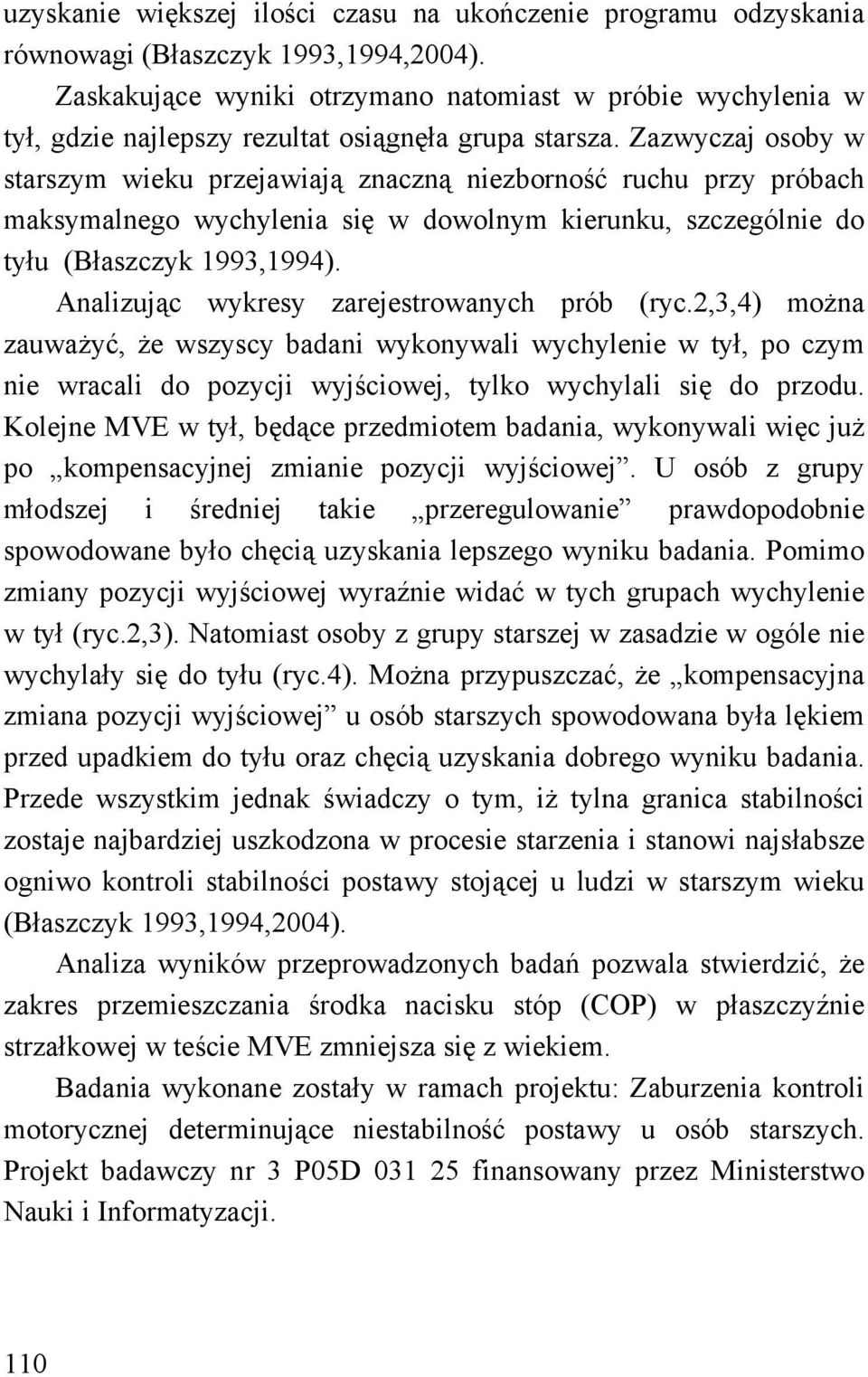 uzyskanie większej ilości czasu na ukończenie programu odzyskania równowagi (Błaszczyk 1993,1994,2004).

Zaskakujące wyniki otrzymano natomiast w próbie wychylenia w tył, gdzie najlepszy rezultat osiągnęła grupa starsza. Zazwyczaj osoby w starszym wieku przejawiają znaczną niezborność ruchu przy próbach maksymalnego wychylenia się w dowolnym kierunku, szczególnie do tyłu (Błaszczyk 1993,1994).

Analizując wykresy zarejestrowanych prób (ryc.2,3,4) można zauważyć, że wszyscy badani wykonywali wychylenie w tył, po czym nie wracali do pozycji wyjściowej, tylko wychylali się do przodu. Kolejne MVE w tył, będące przedmiotem badania, wykonywali więc już po „kompensacyjnej zmianie pozycji wyjściowej”. U osób z grupy młodszej i średniej takie „przeregulowanie” prawdopodobnie spowodowane było chęcią uzyskania lepszego wyniku badania. Pomimo zmiany pozycji wyjściowej wyraźnie widać w tych grupach wychylenie w tył (ryc.2,3). Natomiast osoby z grupy starszej w zasadzie w ogóle nie wychylały się do tyłu (ryc.4). Można przypuszczać, że „kompensacyjna zmiana pozycji wyjściowej” u osób starszych spowodowana była lękiem przed upadkiem do tyłu oraz chęcią uzyskania dobrego wyniku badania. Przede wszystkim jednak świadczy o tym, iż tylna granica stabilności zostaje najbardziej uszkodzona w procesie starzenia i stanowi najsłabsze ogniwo kontroli stabilności postawy stojącej u ludzi w starszym wieku (Błaszczyk 1993,1994,2004).

Analiza wyników przeprowadzonych badań pozwala stwierdzić, że zakres przemieszczania środka nacisku stóp (COP) w płaszczyźnie strzałkowej w teście MVE zmniejsza się z wiekiem.

Badania wykonane zostały w ramach projektu: Zaburzenia kontroli motorycznej determinujące niestabilność postawy u osób starszych. Projekt badawczy nr 3 P05D 031 25 finansowany przez Ministerstwo Nauki i Informatyzacji.

110